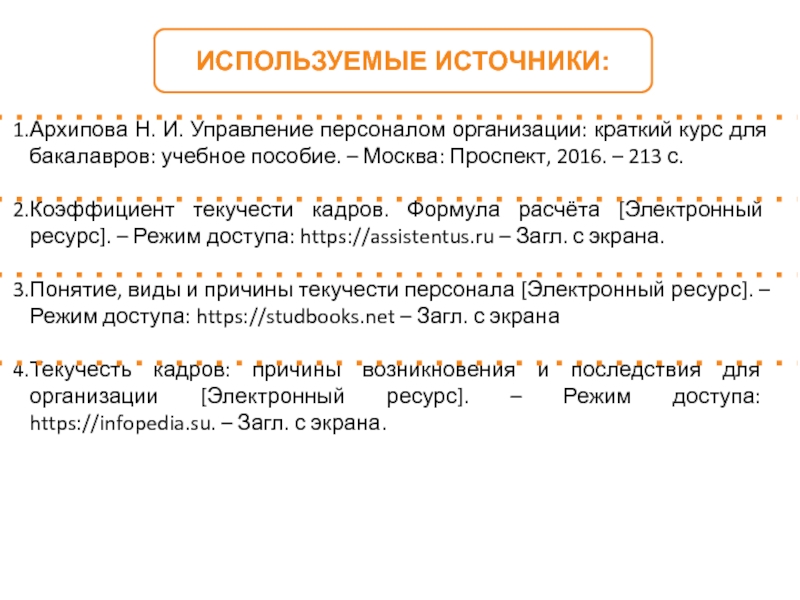 ИСПОЛЬЗУЕМЫЕ ИСТОЧНИКИ:

1.Архипова Н. И. Управление персоналом организации: краткий курс для бакалавров: учебное пособие. – Москва: Проспект, 2016. – 213 с.

2.Коэффициент текучести кадров. Формула расчёта [Электронный ресурс]. – Режим доступа: https://assistentus.ru – Загл. с экрана.

3.Понятие, виды и причины текучести персонала [Электронный ресурс]. – Режим доступа: https://studbooks.net – Загл. с экрана

4.Текучесть кадров: причины возникновения и последствия для организации [Электронный ресурс]. – Режим доступа: https://infopedia.su. – Загл. с экрана.